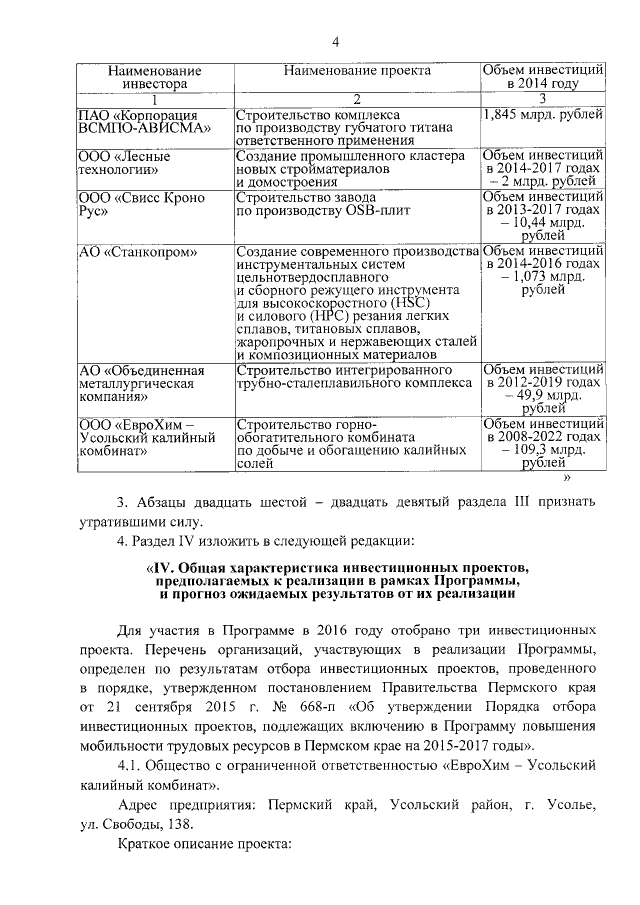 4

| Наименование инвестора | Наименование проекта | Объем инвестиций в 2014 году |
|---|---|---|
| 1 | 2 | 3 |
| ПАО «Корпорация ВСМПО-АВИСМА» | Строительство комплекса по производству губчатого титана ответственного применения | 1,845 млрд. рублей |
| ООО «Лесные технологии» | Создание промышленного кластера новых стройматериалов и домостроения | Объем инвестиций в 2014-2017 годах – 2 млрд. рублей |
| ООО «Свисс Кроно Рус» | Строительство завода по производству OSB-плит | Объем инвестиций в 2013-2017 годах – 10,44 млрд. рублей |
| АО «Станкопром» | Создание современного производства инструментальных систем цельнотвердосплавного и сборного режущего инструмента для высокоскоростного (HSC) и силового (HPC) резания легких сплавов, титановых сплавов, жаропрочных и нержавеющих сталей и композиционных материалов | Объем инвестиций в 2014-2016 годах – 1,073 млрд. рублей |
| АО «Объединенная металлургическая компания» | Строительство интегрированного трубно-сталеплавильного комплекса | Объем инвестиций в 2012-2019 годах – 49,9 млрд. рублей |
| ООО «ЕвроХим – Усольский калийный комбинат» | Строительство горно-обогатительного комбината по добыче и обогащению калийных солей | Объем инвестиций в 2008-2022 годах – 109,3 млрд. рублей |

»

3. Абзацы двадцать шестой – двадцать девятый раздела III признать утратившими силу.

4. Раздел IV изложить в следующей редакции:

«IV. Общая характеристика инвестиционных проектов, предполагаемых к реализации в рамках Программы, и прогноз ожидаемых результатов от их реализации

Для участия в Программе в 2016 году отобрано три инвестиционных проекта. Перечень организаций, участвующих в реализации Программы, определен по результатам отбора инвестиционных проектов, проведенного в порядке, утвержденном постановлением Правительства Пермского края от 21 сентября 2015 г. № 668-п «Об утверждении Порядка отбора инвестиционных проектов, подлежащих включению в Программу повышения мобильности трудовых ресурсов в Пермском крае на 2015-2017 годы».

4.1. Общество с ограниченной ответственностью «ЕвроХим – Усольский калийный комбинат».

Адрес предприятия: Пермский край, Усольский район, г. Усолье, ул. Свободы, 138.

Краткое описание проекта: